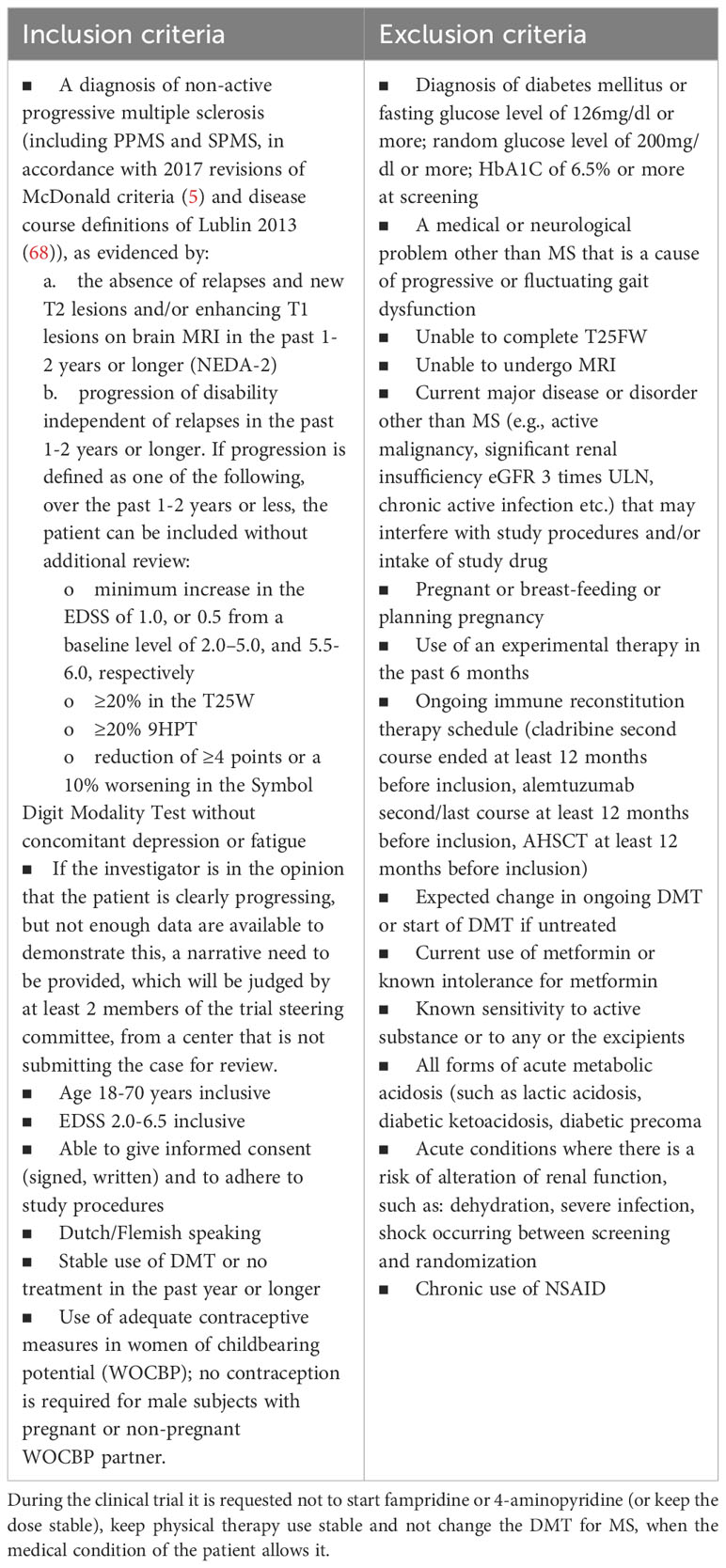 | Inclusion criteria | Exclusion criteria |
|---|---|
| ■ A diagnosis of non-active progressive multiple sclerosis (including PPMS and SPMS, in accordance with 2017 revisions of McDonald criteria (5) and disease course definitions of Lublin 2013 (68)), as evidenced by: a. the absence of relapses and new T2 lesions and/or enhancing T1 lesions on brain MRI in the past 1-2 years or longer (NEDA-2) b. progression of disability independent of relapses in the past 1-2 years or longer. If progression is defined as one of the following, over the past 1-2 years or less, the patient can be included without additional review: o minimum increase in the EDSS of 1.0, or 0.5 from a baseline level of 2.0–5.0, and 5.5-6.0, respectively o ≥20% in the T25W o ≥20% 9HPT o reduction of ≥4 points or a 10% worsening in the Symbol Digit Modality Test without concomitant depression or fatigue ■ If the investigator is in the opinion that the patient is clearly progressing, but not enough data are available to demonstrate this, a narrative need to be provided, which will be judged by at least 2 members of the trial steering committee, from a center that is not submitting the case for review. ■ Age 18-70 years inclusive ■ EDSS 2.0-6.5 inclusive ■ Able to give informed consent (signed, written) and to adhere to study procedures ■ Dutch/Flemish speaking ■ Stable use of DMT or no treatment in the past year or longer ■ Use of adequate contraceptive measures in women of childbearing potential (WOCBP); no contraception is required for male subjects with pregnant or non-pregnant WOCBP partner. | ■ Diagnosis of diabetes mellitus or fasting glucose level of 126mg/dl or more; random glucose level of 200mg/dl or more; HbA1C of 6.5% or more at screening ■ A medical or neurological problem other than MS that is a cause of progressive or fluctuating gait dysfunction ■ Unable to complete T25FW ■ Unable to undergo MRI ■ Current major disease or disorder other than MS (e.g., active malignancy, significant renal insufficiency eGFR 3 times ULN, chronic active infection etc.) that may interfere with study procedures and/or intake of study drug ■ Pregnant or breast-feeding or planning pregnancy ■ Use of an experimental therapy in the past 6 months ■ Ongoing immune reconstitution therapy schedule (cladribine second course ended at least 12 months before inclusion, alemtuzumab second/last course at least 12 months before inclusion, AHSCT at least 12 months before inclusion) ■ Expected change in ongoing DMT or start of DMT if untreated ■ Current use of metformin or known intolerance for metformin ■ Known sensitivity to active substance or to any or the excipients ■ All forms of acute metabolic acidosis (such as lactic acidosis, diabetic ketoacidosis, diabetic precoma ■ Acute conditions where there is a risk of alteration of renal function, such as: dehydration, severe infection, shock occurring between screening and randomization ■ Chronic use of NSAID |

During the clinical trial it is requested not to start fampridine or 4-aminopyridine (or keep the dose stable), keep physical therapy use stable and not change the DMT for MS, when the medical condition of the patient allows it.